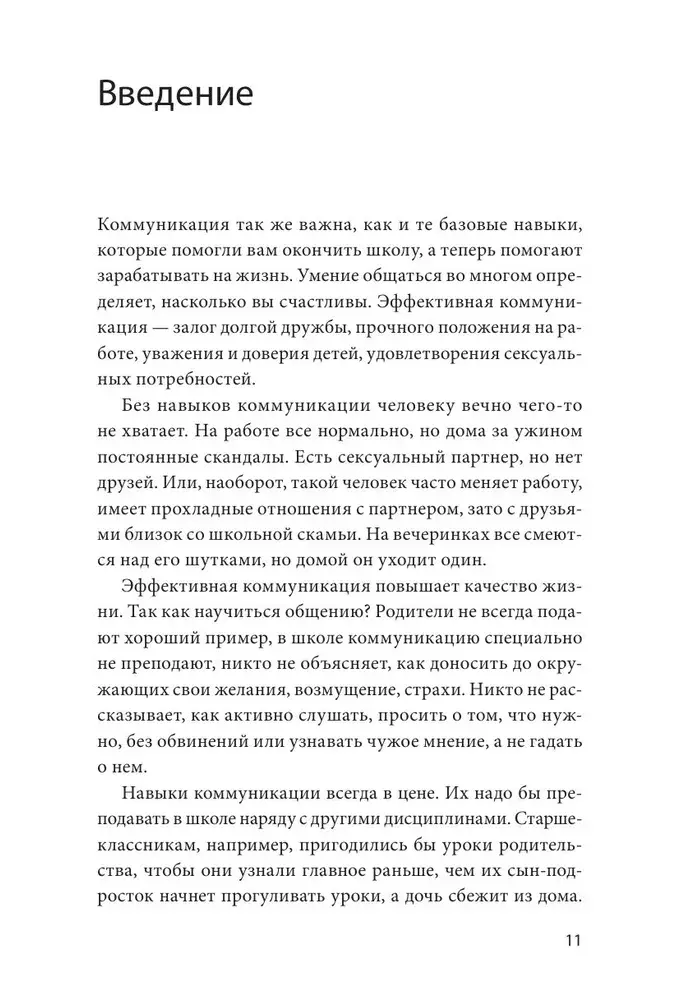 Введение

Коммуникация так же важна, как и те базовые навыки, которые помогли вам окончить школу, а теперь помогают зарабатывать на жизнь. Умение общаться во многом определяет, насколько вы счастливы. Эффективная коммуникация — залог долгой дружбы, прочного положения на работе, уважения и доверия детей, удовлетворения сексуальных потребностей.

Без навыков коммуникации человеку вечно чего-то не хватает. На работе все нормально, но дома за ужином постоянные скандалы. Есть сексуальный партнер, но нет друзей. Или, наоборот, такой человек часто меняет работу, имеет прохладные отношения с партнером, зато с друзьями близок со школьной скамьи. На вечеринках все смеются над его шутками, но домой он уходит один.

Эффективная коммуникация повышает качество жизни. Так как научиться общению? Родители не всегда подают хороший пример, в школе коммуникацию специально не преподают, никто не объясняет, как доносить до окружающих свои желания, возмущение, страхи. Никто не рассказывает, как активно слушать, просить о том, что нужно, без обвинений или узнавать чужое мнение, а не гадать о нем.

Навыки коммуникации всегда в цене. Их надо бы преподавать в школе наряду с другими дисциплинами. Старшеклассникам, например, пригодились бы уроки родительства, чтобы они узнали главное раньше, чем их сын-подросток начнет прогуливать уроки, а дочь сбежит из дома.

11